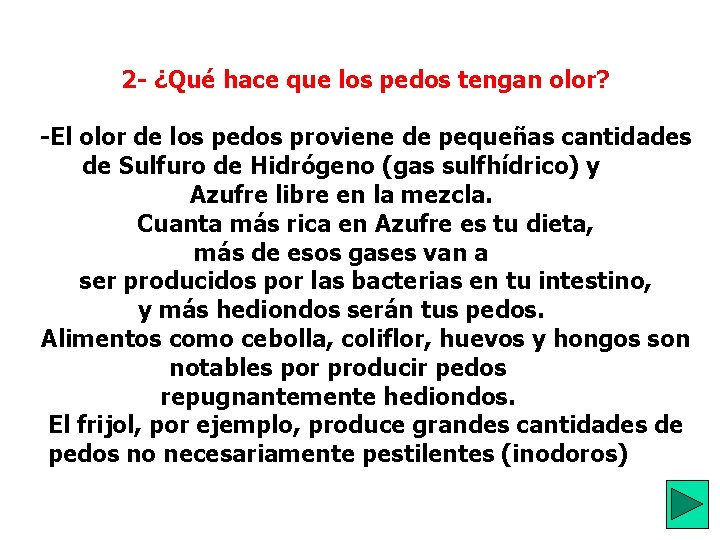 2- ¿Qué hace que los pedos tengan olor?

-El olor de los pedos proviene de pequeñas cantidades de Sulfuro de Hidrógeno (gas sulfhídrico) y Azufre libre en la mezcla.
Cuanta más rica en Azufre es tu dieta, más de esos gases van a ser producidos por las bacterias en tu intestino, y más hediondos serán tus pedos.
Alimentos como cebolla, coliflor, huevos y hongos son notables por producir pedos repugnantemente hediondos.
El frijol, por ejemplo, produce grandes cantidades de pedos no necesariamente pestilentes (inodoros)